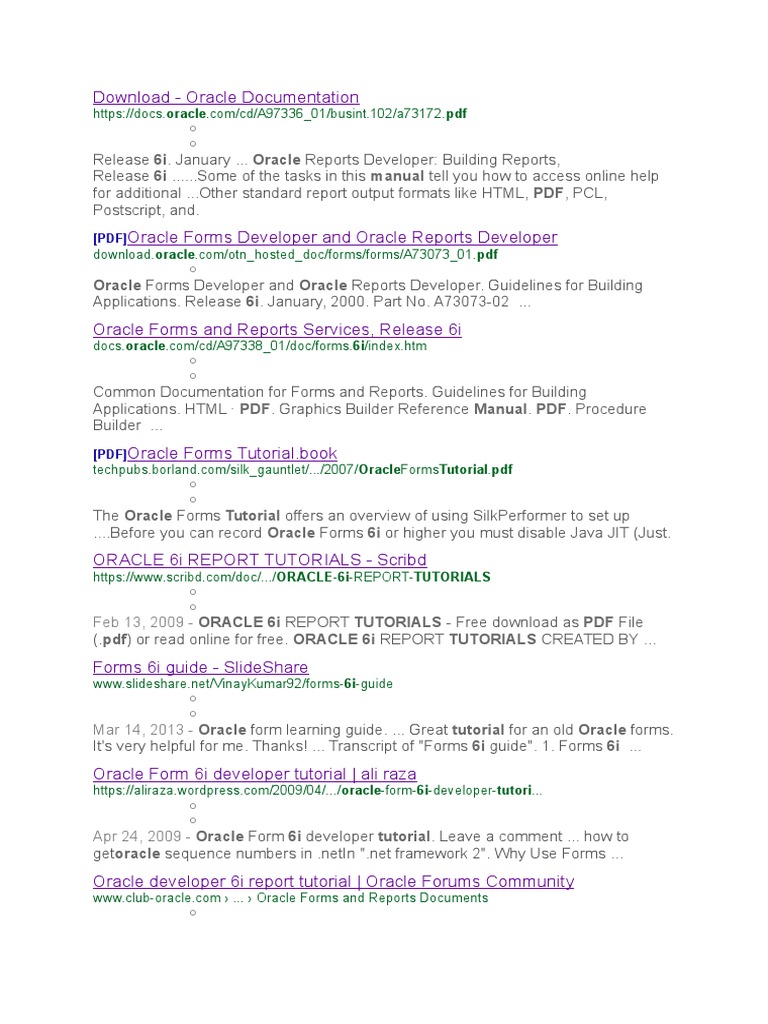 Download - Oracle Documentation
https://docs.oracle.com/cd/A97336_01/busint.102/a73172.pdf
○
○
Release 6i. January ... Oracle Reports Developer: Building Reports, Release 6i ......Some of the tasks in this manual tell you how to access online help for additional ...Other standard report output formats like HTML, PDF, PCL, Postscript, and.

[PDF]Oracle Forms Developer and Oracle Reports Developer
download.oracle.com/otn_hosted_doc/forms/forms/A73073_01.pdf
○
Oracle Forms Developer and Oracle Reports Developer. Guidelines for Building Applications. Release 6i. January, 2000. Part No. A73073-02 ...

Oracle Forms and Reports Services, Release 6i
docs.oracle.com/cd/A97338_01/doc/forms.6i/index.htm
○
○
Common Documentation for Forms and Reports. Guidelines for Building Applications. HTML · PDF. Graphics Builder Reference Manual. PDF. Procedure Builder ...

[PDF]Oracle Forms Tutorial.book
techpubs.borland.com/silk_gauntlet/.../2007/OracleFormsTutorial.pdf
○
○
The Oracle Forms Tutorial offers an overview of using SilkPerformer to set up ....Before you can record Oracle Forms 6i or higher you must disable Java JIT (Just.

ORACLE 6i REPORT TUTORIALS - Scribd
https://www.scribd.com/doc/.../ORACLE-6i-REPORT-TUTORIALS
○
○
Feb 13, 2009 - ORACLE 6i REPORT TUTORIALS - Free download as PDF File (.pdf) or read online for free. ORACLE 6i REPORT TUTORIALS CREATED BY ...

Forms 6i guide - SlideShare
www.slideshare.net/VinayKumar92/forms-6i-guide
○
○
Mar 14, 2013 - Oracle form learning guide. ... Great tutorial for an old Oracle forms. It's very helpful for me. Thanks! ... Transcript of "Forms 6i guide". 1. Forms 6i ...

Oracle Form 6i developer tutorial | ali raza
https://aliraza.wordpress.com/2009/04/.../oracle-form-6i-developer-tutori...
○
○
Apr 24, 2009 - Oracle Form 6i developer tutorial. Leave a comment ... how to getoracle sequence numbers in .netIn ".net framework 2". Why Use Forms ...

Oracle developer 6i report tutorial | Oracle Forums Community
www.club-oracle.com › ... › Oracle Forms and Reports Documents
○